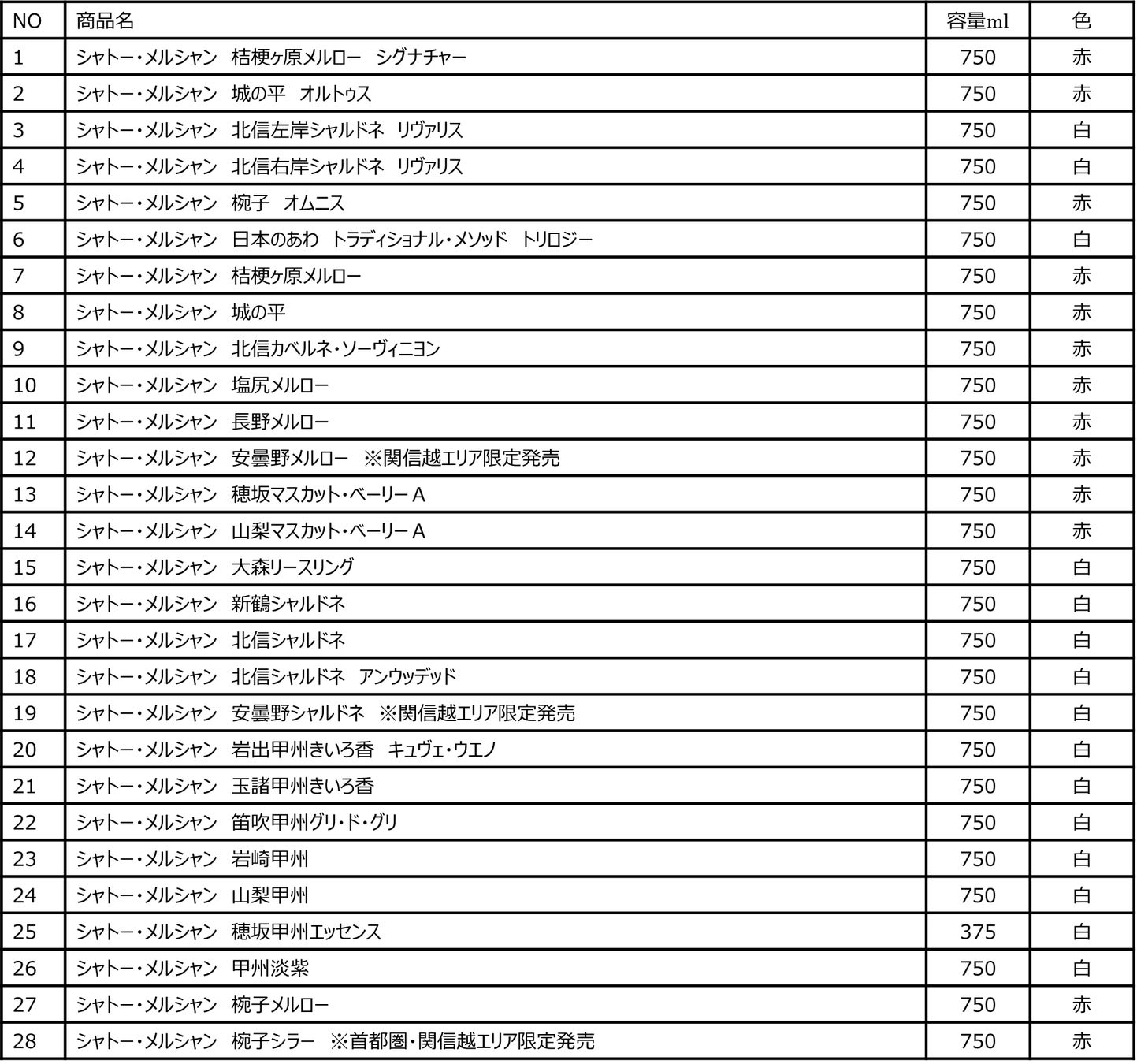 | NO | 商品名 | 容量ml | 色 |
|---|---|---|---|
| 1 | シャトー・メルシャン　桔梗ヶ原メルロー　シグナチャー | 750 | 赤 |
| 2 | シャトー・メルシャン　城の平　オルトゥス | 750 | 赤 |
| 3 | シャトー・メルシャン　北信左岸シャルドネ　リヴァリス | 750 | 白 |
| 4 | シャトー・メルシャン　北信右岸シャルドネ　リヴァリス | 750 | 白 |
| 5 | シャトー・メルシャン　椀子　オムニス | 750 | 赤 |
| 6 | シャトー・メルシャン　日本のあわ　トラディショナル・メソッド　トリロジー | 750 | 白 |
| 7 | シャトー・メルシャン　桔梗ヶ原メルロー | 750 | 赤 |
| 8 | シャトー・メルシャン　城の平 | 750 | 赤 |
| 9 | シャトー・メルシャン　北信カベルネ・ソーヴィニヨン | 750 | 赤 |
| 10 | シャトー・メルシャン　塩尻メルロー | 750 | 赤 |
| 11 | シャトー・メルシャン　長野メルロー | 750 | 赤 |
| 12 | シャトー・メルシャン　安曇野メルロー　※関信越エリア限定発売 | 750 | 赤 |
| 13 | シャトー・メルシャン　穂坂マスカット・ベーリーＡ | 750 | 赤 |
| 14 | シャトー・メルシャン　山梨マスカット・ベーリーＡ | 750 | 赤 |
| 15 | シャトー・メルシャン　大森リースリング | 750 | 白 |
| 16 | シャトー・メルシャン　新鶴シャルドネ | 750 | 白 |
| 17 | シャトー・メルシャン　北信シャルドネ | 750 | 白 |
| 18 | シャトー・メルシャン　北信シャルドネ　アンウッデッド | 750 | 白 |
| 19 | シャトー・メルシャン　安曇野シャルドネ　※関信越エリア限定発売 | 750 | 白 |
| 20 | シャトー・メルシャン　岩出甲州きいろ香　キュヴェ・ウエノ | 750 | 白 |
| 21 | シャトー・メルシャン　玉諸甲州きいろ香 | 750 | 白 |
| 22 | シャトー・メルシャン　笛吹甲州グリ・ド・グリ | 750 | 白 |
| 23 | シャトー・メルシャン　岩崎甲州 | 750 | 白 |
| 24 | シャトー・メルシャン　山梨甲州 | 750 | 白 |
| 25 | シャトー・メルシャン　穂坂甲州エッセンス | 375 | 白 |
| 26 | シャトー・メルシャン　甲州淡紫 | 750 | 白 |
| 27 | シャトー・メルシャン　椀子メルロー | 750 | 赤 |
| 28 | シャトー・メルシャン　椀子シラー　※首都圏・関信越エリア限定発売 | 750 | 赤 |